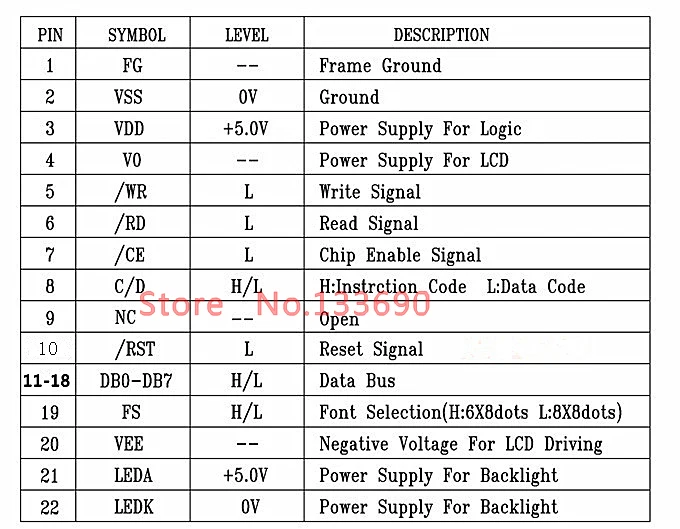 | PIN | SYMBOL | LEVEL | DESCRIPTION |
|---|---|---|---|
| 1 | FG | -- | Frame Ground |
| 2 | VSS | 0V | Ground |
| 3 | VDD | +5.0V | Power Supply For Logic |
| 4 | V0 | -- | Power Supply For LCD |
| 5 | /WR | L | Write Signal |
| 6 | /RD | L | Read Signal |
| 7 | /CE | L | Chip Enable Signal |
| 8 | C/D | H/L | H:Instrction Code L:Data Code |
| 9 | NC | -- | Open |
| 10 | /RST | L | Reset Signal |
| 11-18 | DB0-DB7 | H/L | Data Bus |
| 19 | FS | H/L | Font Selection(H:6X8dots L:8X8dots) |
| 20 | VEE | -- | Negative Voltage For LCD Driving |
| 21 | LEDA | +5.0V | Power Supply For Backlight |
| 22 | LEDK | 0V | Power Supply For Backlight |

Store No.133690